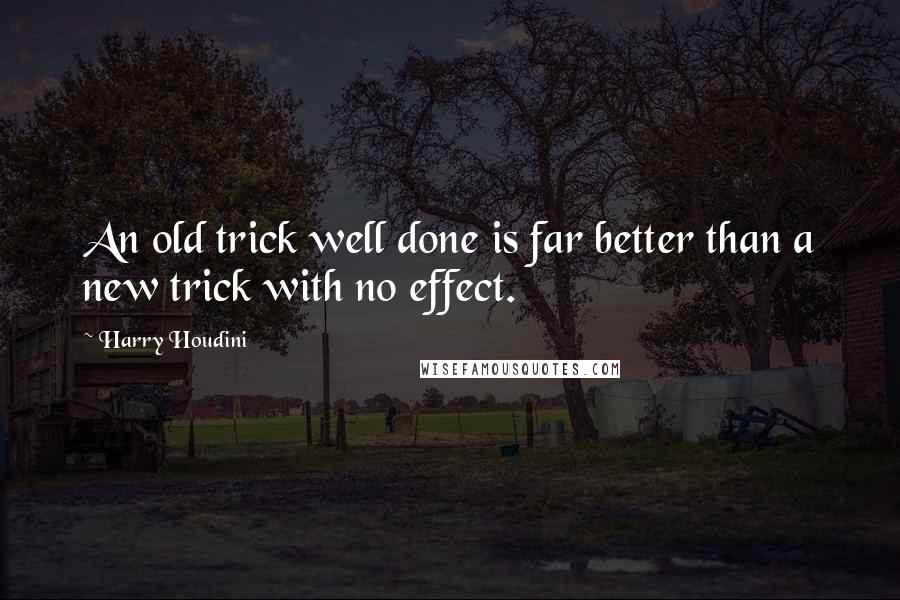 An old trick well done is far better than a new trick with no effect.

~ Harry Houdini

WISEFAMOUSQUOTES.COM